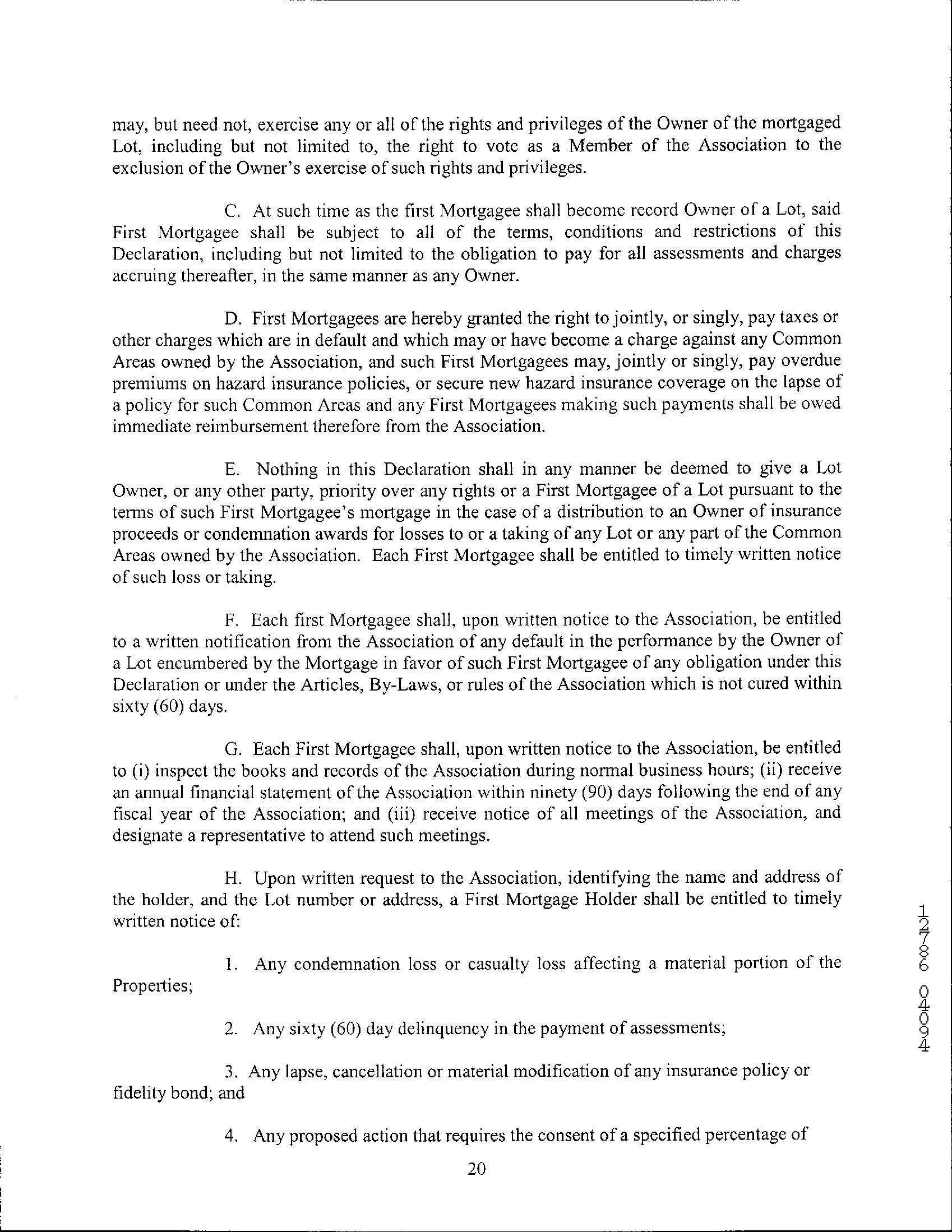 may, but need not, exercise any or all of the rights and privileges of the Owner of the mortgaged Lot, including but not limited to, the right to vote as a Member of the Association to the exclusion of the Owner's exercise of such rights and privileges.

C. At such time as the first Mortgagee shall become record Owner of a Lot, said First Mortgagee shall be subject to all of the terms, conditions and restrictions of this Declaration, including but not limited to the obligation to pay for all assessments and charges accruing thereafter, in the same manner as any Owner.

D. First Mortgagees are hereby granted the right to jointly, or singly, pay taxes or other charges which are in default and which may or have become a charge against any Common Areas owned by the Association, and such First Mortgagees may, jointly or singly, pay overdue premiums on hazard insurance policies, or secure new hazard insurance coverage on the lapse of a policy for such Common Areas and any First Mortgagees making such payments shall be owed immediate reimbursement therefore from the Association.

E. Nothing in this Declaration shall in any manner be deemed to give a Lot Owner, or any other party, priority over any rights or a First Mortgagee of a Lot pursuant to the terms of such First Mortgagee's mortgage in the case of a distribution to an Owner of insurance proceeds or condemnation awards for losses to or a taking of any Lot or any part of the Common Areas owned by the Association. Each First Mortgagee shall be entitled to timely written notice of such loss or taking.

F. Each first Mortgagee shall, upon written notice to the Association, be entitled to a written notification from the Association of any default in the performance by the Owner of a Lot encumbered by the Mortgage in favor of such First Mortgagee of any obligation under this Declaration or under the Articles, By-Laws, or rules of the Association which is not cured within sixty (60) days.

G. Each First Mortgagee shall, upon written notice to the Association, be entitled to (i) inspect the books and records of the Association during normal business hours; (ii) receive an annual financial statement of the Association within ninety (90) days following the end of any fiscal year of the Association; and (iii) receive notice of all meetings of the Association, and designate a representative to attend such meetings.

H. Upon written request to the Association, identifying the name and address of the holder, and the Lot number or address, a First Mortgage Holder shall be entitled to timely written notice of:

1. Any condemnation loss or casualty loss affecting a material portion of the Properties;

2. Any sixty (60) day delinquency in the payment of assessments;

3. Any lapse, cancellation or material modification of any insurance policy or fidelity bond; and

4. Any proposed action that requires the consent of a specified percentage of

20

12786 04094